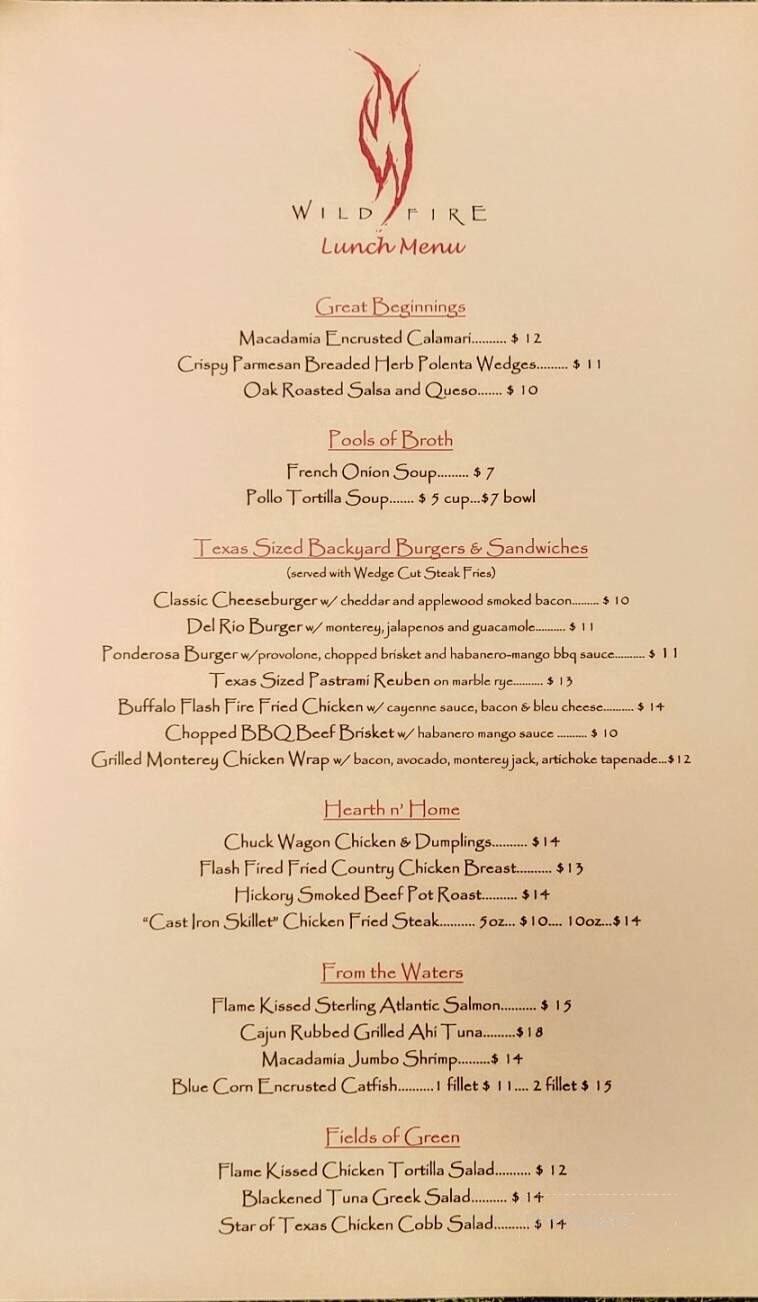 WILD FIRE
Lunch Menu

Great Beginnings
Macadamia Encrusted Calamari.......... $ 12
Crispy Parmesan Breaded Herb Polenta Wedges......... $ 11
Oak Roasted Salsa and Queso....... $ 10

Pools of Broth
French Onion Soup......... $ 7
Pollo Tortilla Soup....... $ 5 cup...$7 bowl

Texas Sized Backyard Burgers & Sandwiches
(served with Wedge Cut Steak Fries)
Classic Cheeseburger w/ cheddar and applewood smoked bacon......... $ 10
Del Rio Burger w/ monterey, jalapenos and guacamole.......... $ 11
Ponderosa Burger w/provolone, chopped brisket and habanero-mango bbq sauce.......... $ 11
Texas Sized Pastrami Reuben on marble rye.......... $ 13
Buffalo Flash Fire Fried Chicken w/ cayenne sauce, bacon & bleu cheese.......... $ 14
Chopped BBQ Beef Brisket w/ habanero mango sauce .......... $ 10
Grilled Monterey Chicken Wrap w/ bacon, avocado, monterey jack, artichoke tapenade...$12

Hearth n' Home
Chuck Wagon Chicken & Dumplings.......... $14
Flash Fired Fried Country Chicken Breast.......... $13
Hickory Smoked Beef Pot Roast.......... $14
"Cast Iron Skillet" Chicken Fried Steak.......... 5oz... $ 10.... 10oz...$14

From the Waters
Flame Kissed Sterling Atlantic Salmon.......... $ 15
Cajun Rubbed Grilled Ahi Tuna.........$18
Macadamia Jumbo Shrimp.........$ 14
Blue Corn Encrusted Catfish..........1 fillet $ 11.... 2 fillet $ 15

Fields of Green
Flame Kissed Chicken Tortilla Salad.......... $ 12
Blackened Tuna Greek Salad.......... $ 14
Star of Texas Chicken Cobb Salad.......... $ 14